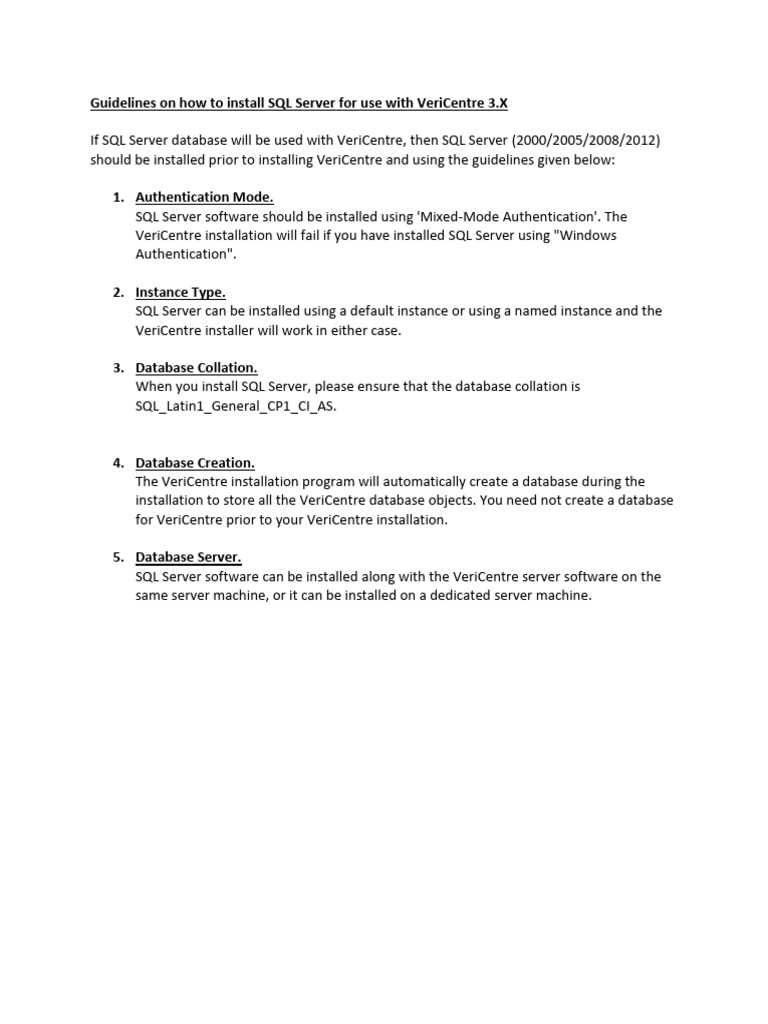 Guidelines on how to install SQL Server for use with VeriCentre 3.X

If SQL Server database will be used with VeriCentre, then SQL Server (2000/2005/2008/2012) should be installed prior to installing VeriCentre and using the guidelines given below:

1. Authentication Mode.
SQL Server software should be installed using 'Mixed-Mode Authentication'. The VeriCentre installation will fail if you have installed SQL Server using "Windows Authentication".

2. Instance Type.
SQL Server can be installed using a default instance or using a named instance and the VeriCentre installer will work in either case.

3. Database Collation.
When you install SQL Server, please ensure that the database collation is SQL_Latin1_General_CP1_CI_AS.

4. Database Creation.
The VeriCentre installation program will automatically create a database during the installation to store all the VeriCentre database objects. You need not create a database for VeriCentre prior to your VeriCentre installation.

5. Database Server.
SQL Server software can be installed along with the VeriCentre server software on the same server machine, or it can be installed on a dedicated server machine.